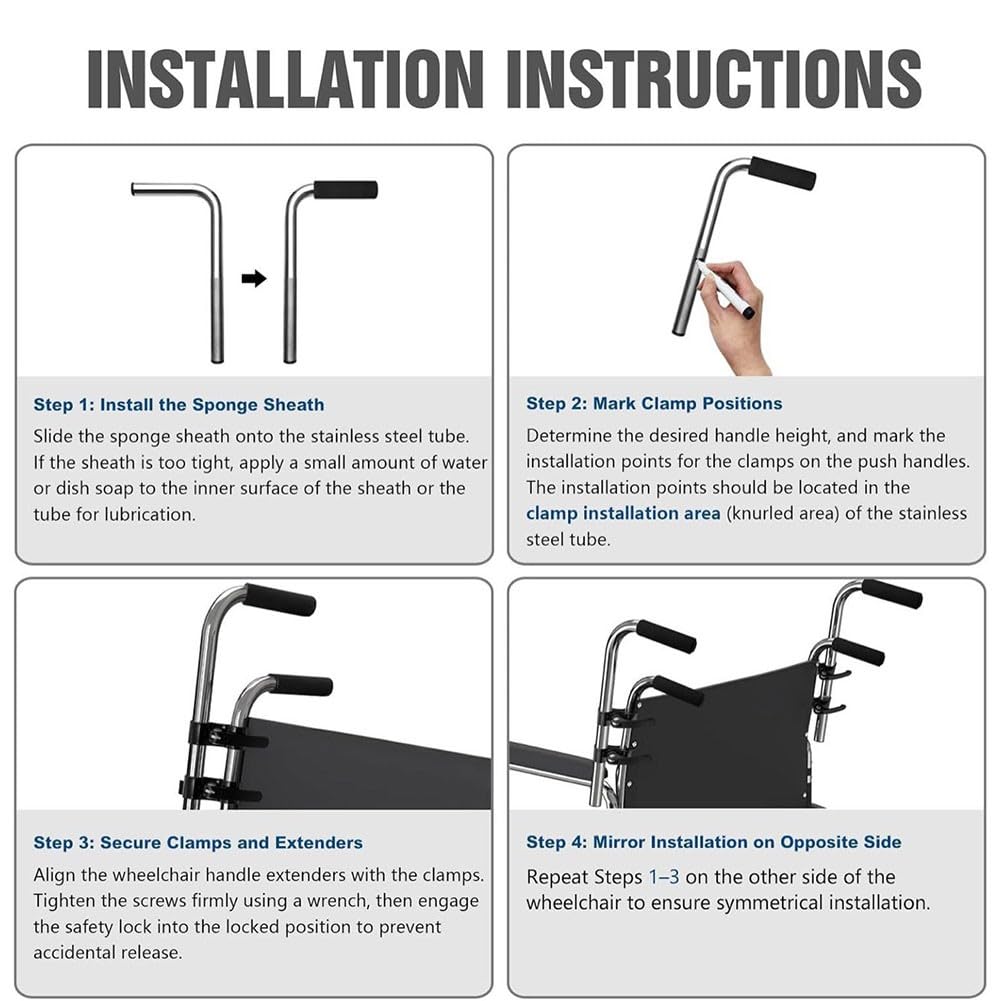 INSTALLATION INSTRUCTIONS

Step 1: Install the Sponge Sheath

Slide the sponge sheath onto the stainless steel tube. If the sheath is too tight, apply a small amount of water or dish soap to the inner surface of the sheath or the tube for lubrication.

Step 2: Mark Clamp Positions

Determine the desired handle height, and mark the installation points for the clamps on the push handles. The installation points should be located in the clamp installation area (knurled area) of the stainless steel tube.

Step 3: Secure Clamps and Extenders

Align the wheelchair handle extenders with the clamps. Tighten the screws firmly using a wrench, then engage the safety lock into the locked position to prevent accidental release.

Step 4: Mirror Installation on Opposite Side

Repeat Steps 1–3 on the other side of the wheelchair to ensure symmetrical installation.